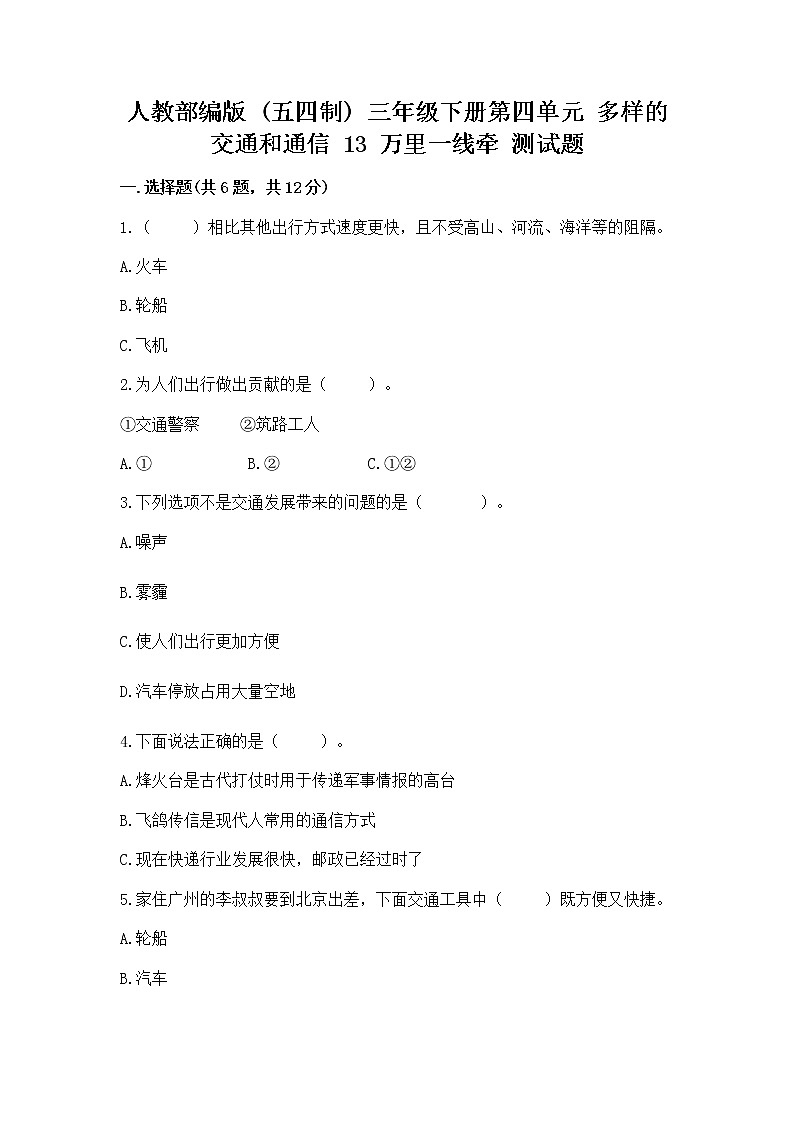 人教部编版（五四制）三年级下册第四单元 多样的交通和通信 13 万里一线牵 测试题

一.选择题(共6题，共12分)

1.（　　）相比其他出行方式速度更快，且不受高山、河流、海洋等的阻隔。

A.火车

B.轮船

C.飞机

2.为人们出行做出贡献的是（　　）。

①交通警察　　②筑路工人

A.①　　B.②　　C.①②

3.下列选项不是交通发展带来的问题的是（　　）。

A.噪声

B.雾霾

C.使人们出行更加方便

D.汽车停放占用大量空地

4.下面说法正确的是（　　）。

A.烽火台是古代打仗时用于传递军事情报的高台

B.飞鸽传信是现代人常用的通信方式

C.现在快递行业发展很快，邮政已经过时了

5.家住广州的李叔叔要到北京出差，下面交通工具中（　　）既方便又快捷。

A.轮船

B.汽车